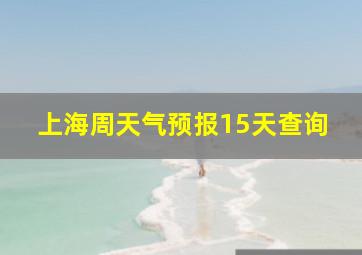 上海周天气预报15天查询